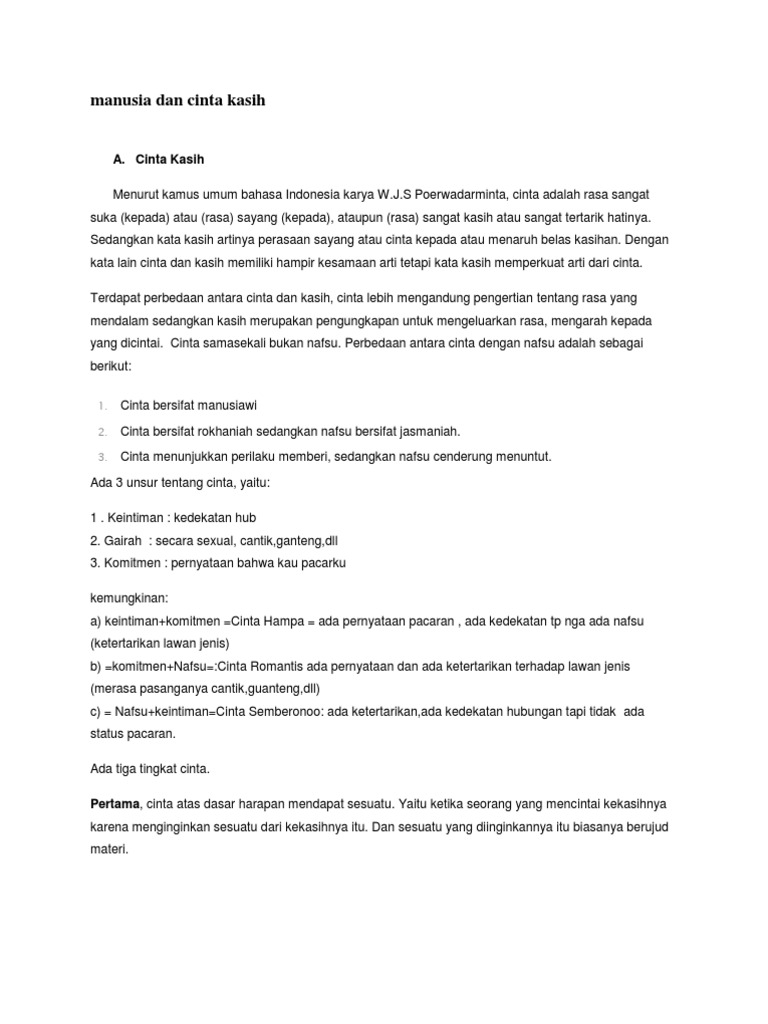 manusia dan cinta kasih

A. Cinta Kasih

Menurut kamus umum bahasa Indonesia karya W.J.S Poerwadarminta, cinta adalah rasa sangat suka (kepada) atau (rasa) sayang (kepada), ataupun (rasa) sangat kasih atau sangat tertarik hatinya. Sedangkan kata kasih artinya perasaan sayang atau cinta kepada atau menaruh belas kasihan. Dengan kata lain cinta dan kasih memiliki hampir kesamaan arti tetapi kata kasih memperkuat arti dari cinta.

Terdapat perbedaan antara cinta dan kasih, cinta lebih mengandung pengertian tentang rasa yang mendalam sedangkan kasih merupakan pengungkapan untuk mengeluarkan rasa, mengarah kepada yang dicintai. Cinta samasekali bukan nafsu. Perbedaan antara cinta dengan nafsu adalah sebagai berikut:

1. Cinta bersifat manusiawi
2. Cinta bersifat rokhaniah sedangkan nafsu bersifat jasmaniah.
3. Cinta menunjukkan perilaku memberi, sedangkan nafsu cenderung menuntut.

Ada 3 unsur tentang cinta, yaitu:

1 . Keintiman : kedekatan hub
2. Gairah : secara sexual, cantik,ganteng,dll
3. Komitmen : pernyataan bahwa kau pacarku

kemungkinan:
a) keintiman+komitmen =Cinta Hampa = ada pernyataan pacaran , ada kedekatan tp nga ada nafsu (ketertarikan lawan jenis)
b) =komitmen+Nafsu=:Cinta Romantis ada pernyataan dan ada ketertarikan terhadap lawan jenis (merasa pasanganya cantik,guanteng,dll)
c) = Nafsu+keintiman=Cinta Semberonoo: ada ketertarikan,ada kedekatan hubungan tapi tidak ada status pacaran.

Ada tiga tingkat cinta.

Pertama, cinta atas dasar harapan mendapat sesuatu. Yaitu ketika seorang yang mencintai kekasihnya karena menginginkan sesuatu dari kekasihnya itu. Dan sesuatu yang diinginkannya itu biasanya berujud materi.